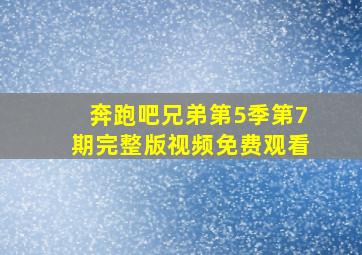 奔跑吧兄弟第5季第7期完整版视频免费观看